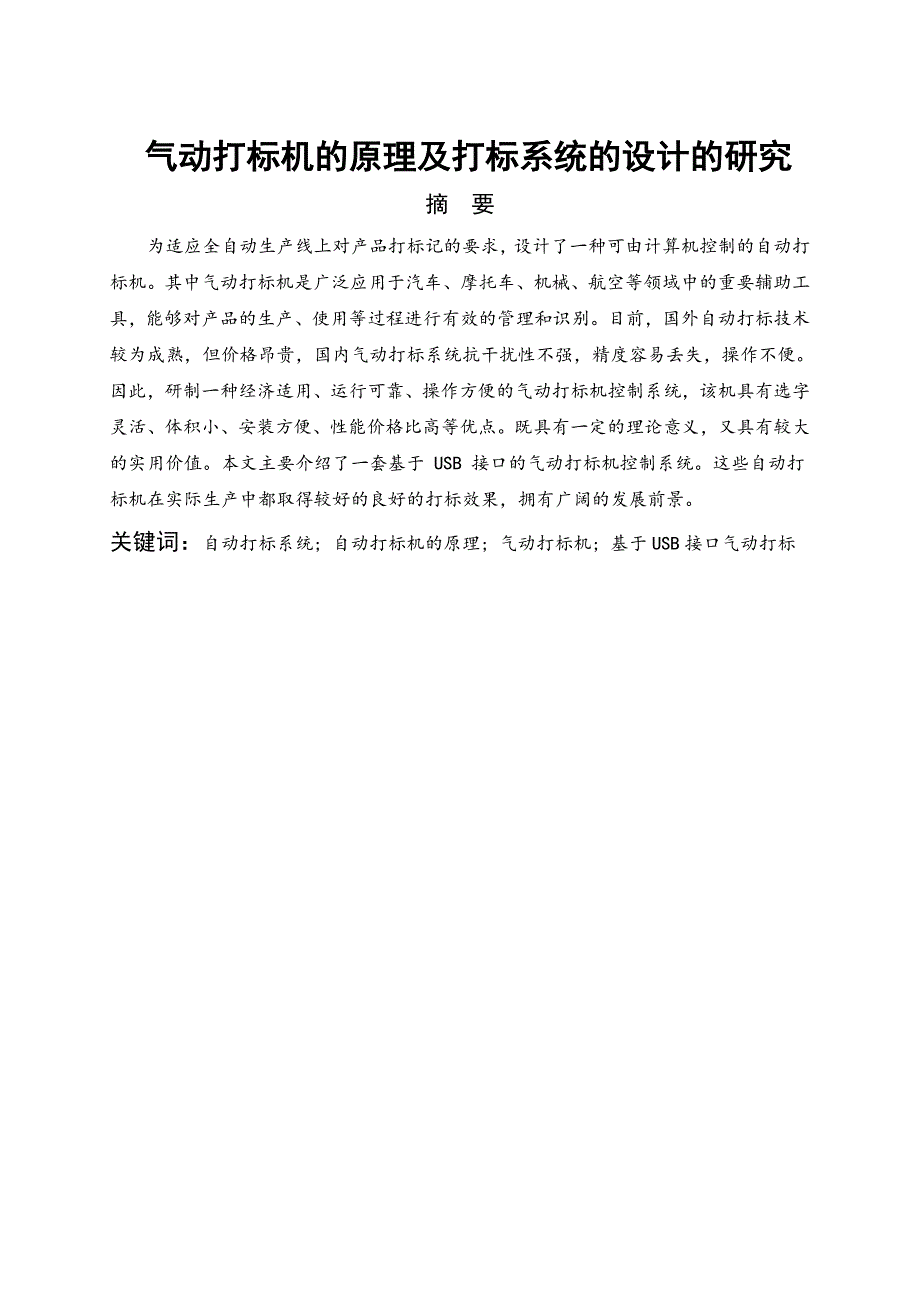 气动打标机的原理及打标系统的设计的研究

摘 要

为适应全自动生产线上对产品打标记的要求，设计了一种可由计算机控制的自动打标机。其中气动打标机是广泛应用于汽车、摩托车、机械、航空等领域中的重要辅助工具，能够对产品的生产、使用等过程进行有效的管理和识别。目前，国外自动打标技术较为成熟，但价格昂贵，国内气动打标系统抗干扰性不强，精度容易丢失，操作不便。因此，研制一种经济适用、运行可靠、操作方便的气动打标机控制系统，该机具有选字灵活、体积小、安装方便、性能价格比高等优点。既具有一定的理论意义，又具有较大的实用价值。本文主要介绍了一套基于 USB 接口的气动打标机控制系统。这些自动打标机在实际生产中都取得较好的良好的打标效果，拥有广阔的发展前景。

关键词：自动打标系统；自动打标机的原理；气动打标机；基于USB接口气动打标